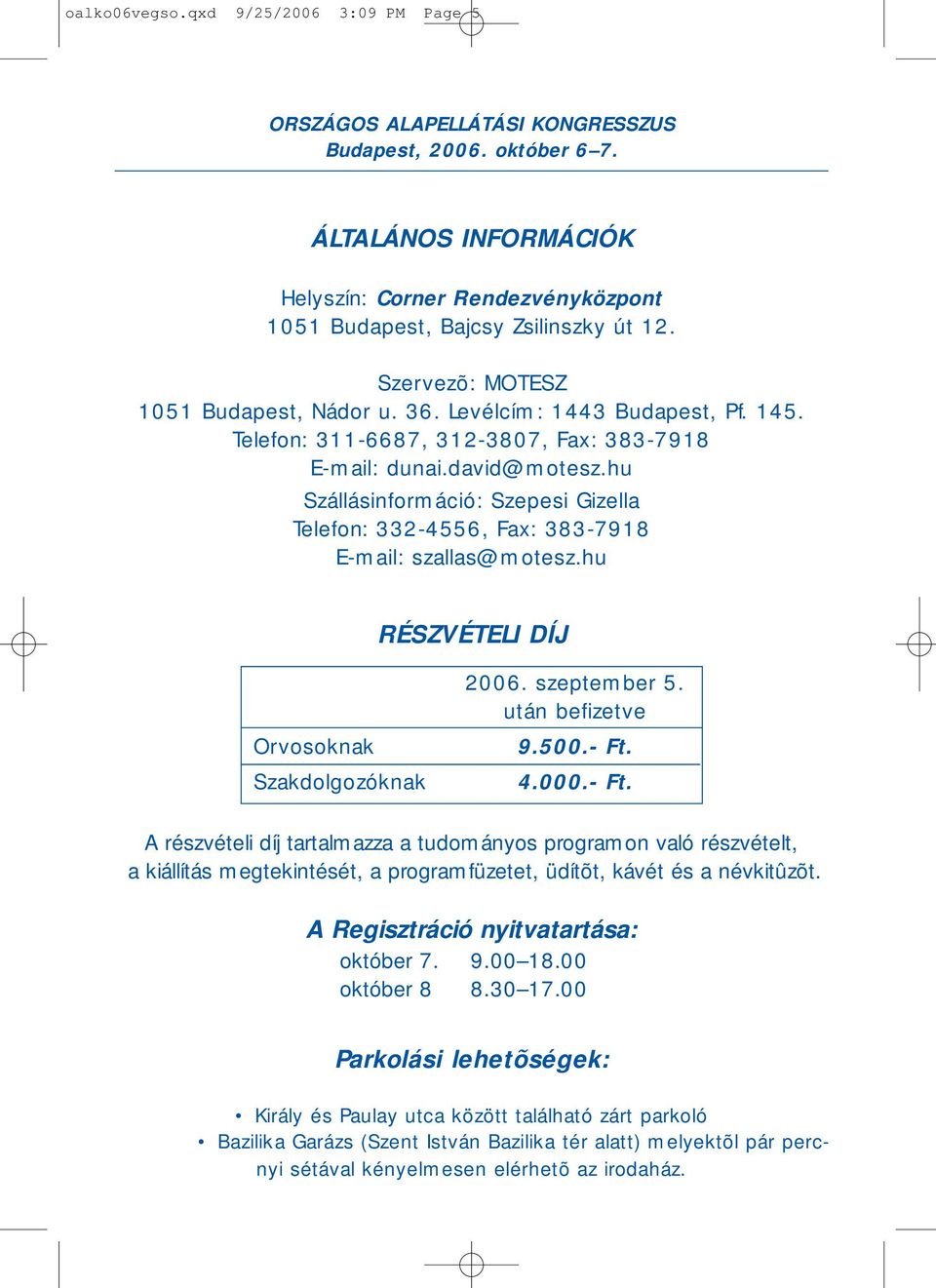 oalko06vegso.qxd 9/25/2006 3:09 PM Page 5

ORSZÁGOS ALAPELLÁTÁSI KONGRESSZUS
Budapest, 2006. október 6–7.

ÁLTALÁNOS INFORMÁCIÓK

Helyszín: Corner Rendezvényközpont
1051 Budapest, Bajcsy Zsilinszky út 12.

Szervezõ: MOTESZ
1051 Budapest, Nádor u. 36. Levélcím: 1443 Budapest, Pf. 145.
Telefon: 311-6687, 312-3807, Fax: 383-7918
E-mail: dunai.david@motesz.hu
Szállásinformáció: Szepesi Gizella
Telefon: 332-4556, Fax: 383-7918
E-mail: szallas@motesz.hu

RÉSZVÉTELI DÍJ

| | 2006. szeptember 5. után befizetve |
|---|---|
| Orvosoknak | 9.500.- Ft. |
| Szakdolgozóknak | 4.000.- Ft. |

A részvételi díj tartalmazza a tudományos programon való részvételt, a kiállítás megtekintését, a programfüzetet, üdítõt, kávét és a névkitûzõt.

A Regisztráció nyitvatartása:
október 7. 9.00–18.00
október 8 8.30–17.00

Parkolási lehetõségek:

• Király és Paulay utca között található zárt parkoló
• Bazilika Garázs (Szent István Bazilika tér alatt) melyektõl pár percnyi sétával kényelmesen elérhetõ az irodaház.